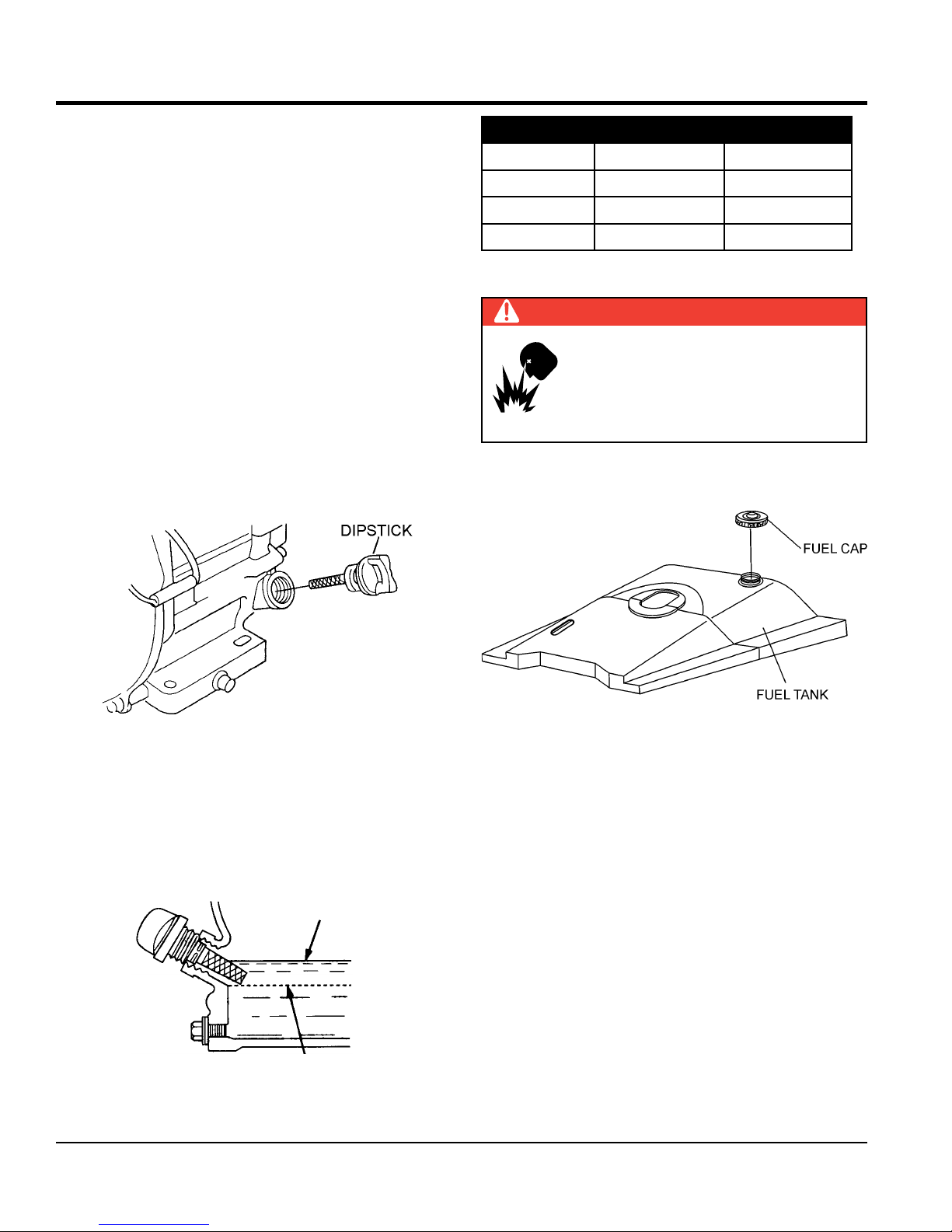 DIPSTICK

FUEL CAP

FUEL TANK